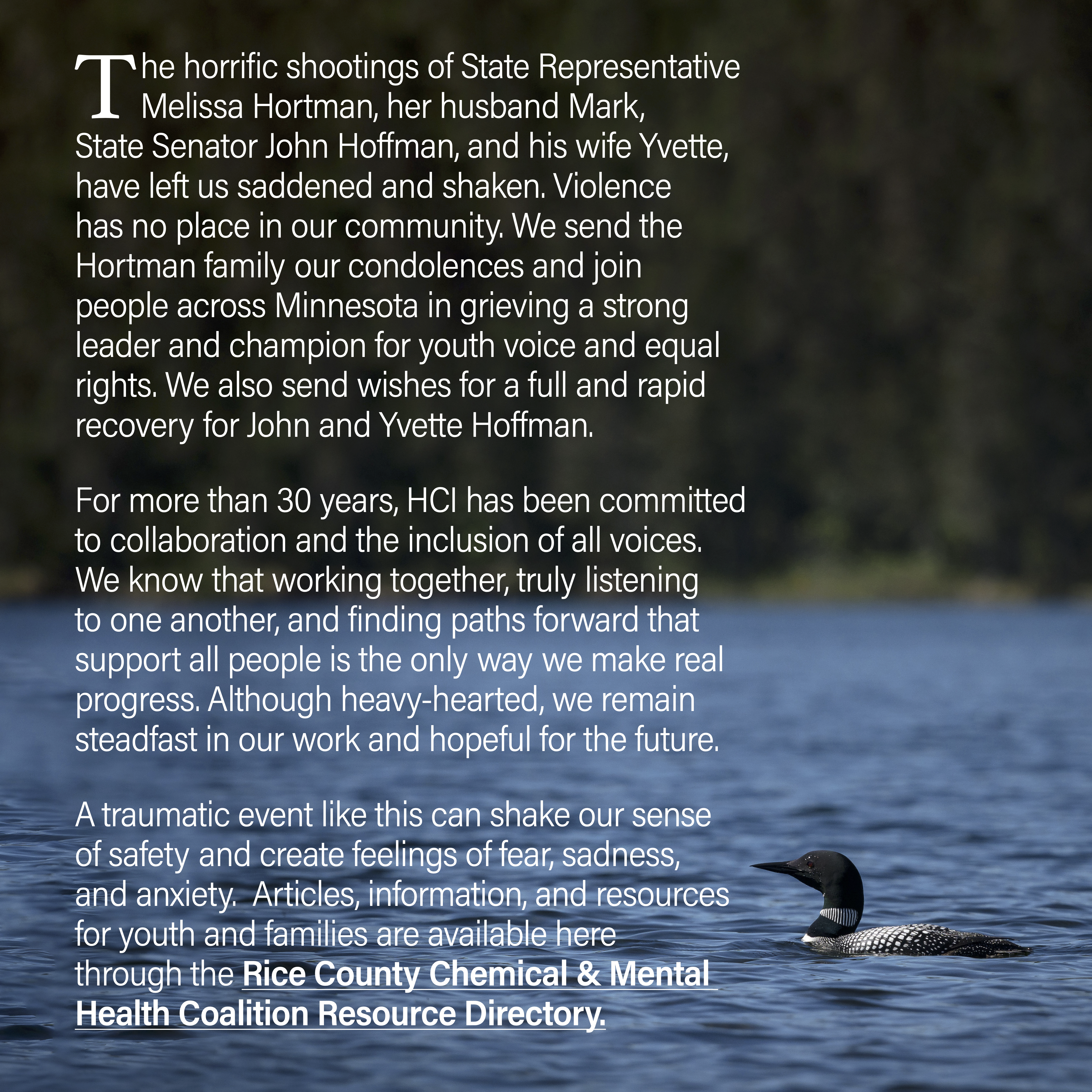 The horrific shootings of State Representative Melissa Hortman, her husband Mark, State Senator John Hoffman, and his wife Yvette, have left us saddened and shaken. Violence has no place in our community. We send the Hortman family our condolences and join people across Minnesota in grieving a strong leader and champion for youth voice and equal rights. We also send wishes for a full and rapid recovery for John and Yvette Hoffman.

For more than 30 years, HCI has been committed to collaboration and the inclusion of all voices. We know that working together, truly listening to one another, and finding paths forward that support all people is the only way we make real progress. Although heavy-hearted, we remain steadfast in our work and hopeful for the future.

A traumatic event like this can shake our sense of safety and create feelings of fear, sadness, and anxiety.  Articles, information, and resources for youth and families are available here through the Rice County Chemical & Mental Health Coalition Resource Directory.